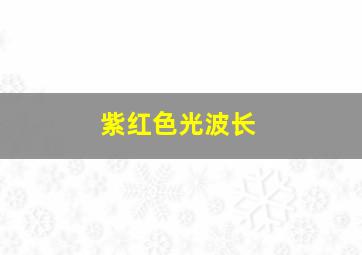 紫红色光波长